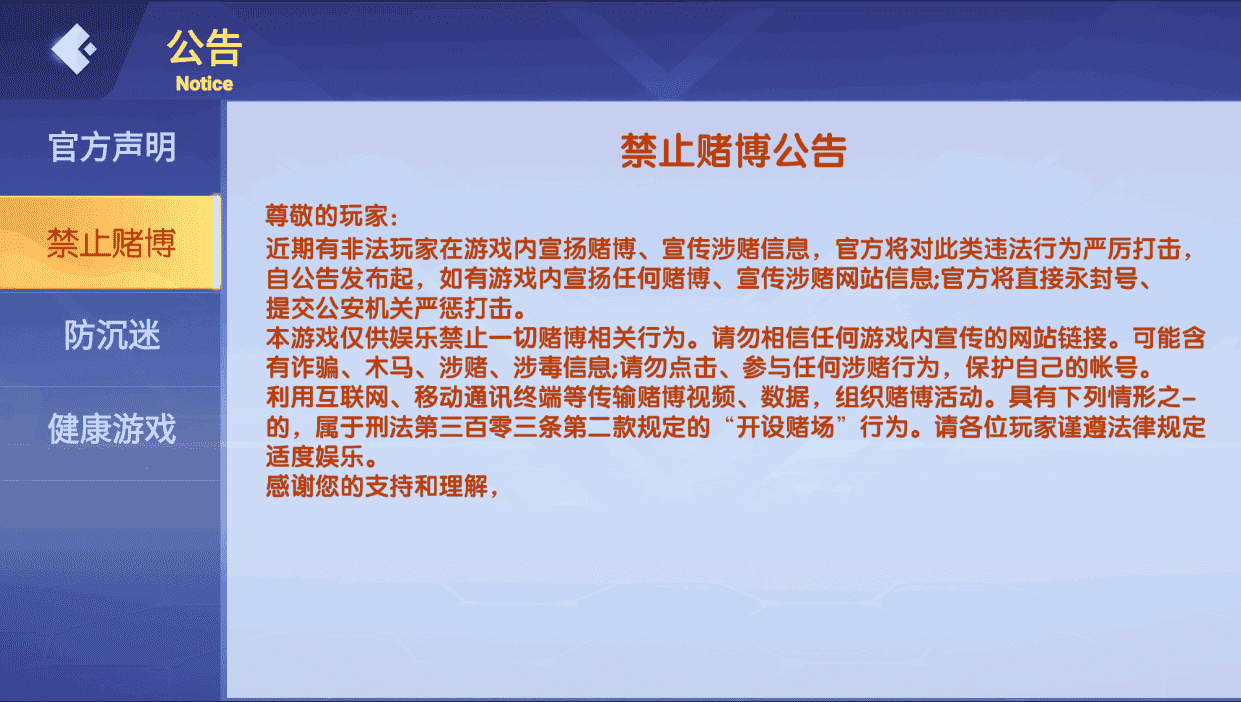 公告
Notice

官方声明
禁止赌博
防沉迷
健康游戏

禁止赌博公告

尊敬的玩家：
近期有非法玩家在游戏内宣扬赌博、宣传涉赌信息，官方将对此类违法行为严厉打击，自公告发布起，如有游戏内宣扬任何赌博、宣传涉赌网站信息;官方将直接永封号、提交公安机关严惩打击。
本游戏仅供娱乐禁止一切赌博相关行为。请勿相信任何游戏内宣传的网站链接。可能含有诈骗、木马、涉赌、涉毒信息;请勿点击、参与任何涉赌行为，保护自己的帐号。
利用互联网、移动通讯终端等传输赌博视频、数据，组织赌博活动。具有下列情形之一的，属于刑法第三百零三条第二款规定的“开设赌场”行为。请各位玩家谨遵法律规定适度娱乐。
感谢您的支持和理解，